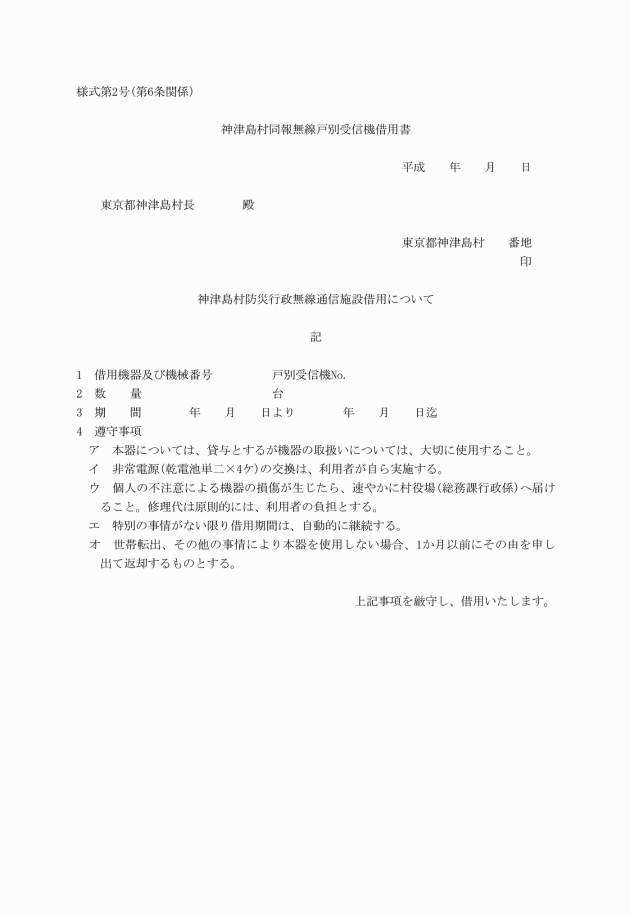 様式第2号(第6条関係)

神津島村同報無線戸別受信機借用書

平成　　年　　月　　日

東京都神津島村長　　　　殿

東京都神津島村　　番地
印

神津島村防災行政無線通信施設借用について

記

1　借用機器及び機械番号　　　　戸別受信機No.
2　数　　量　　　　　　　　　　台
3　期　　間　　　　年　　月　　日より　　　　年　　月　　日迄
4　遵守事項
ア　本器については、貸与とするが機器の取扱いについては、大切に使用すること。
イ　非常電源(乾電池単二×4ケ)の交換は、利用者が自ら実施する。
ウ　個人の不注意による機器の損傷が生じたら、速やかに村役場(総務課行政係)へ届けること。修理代は原則的には、利用者の負担とする。
エ　特別の事情がない限り借用期間は、自動的に継続する。
オ　世帯転出、その他の事情により本器を使用しない場合、1か月以前にその由を申し出て返却するものとする。

上記事項を厳守し、借用いたします。